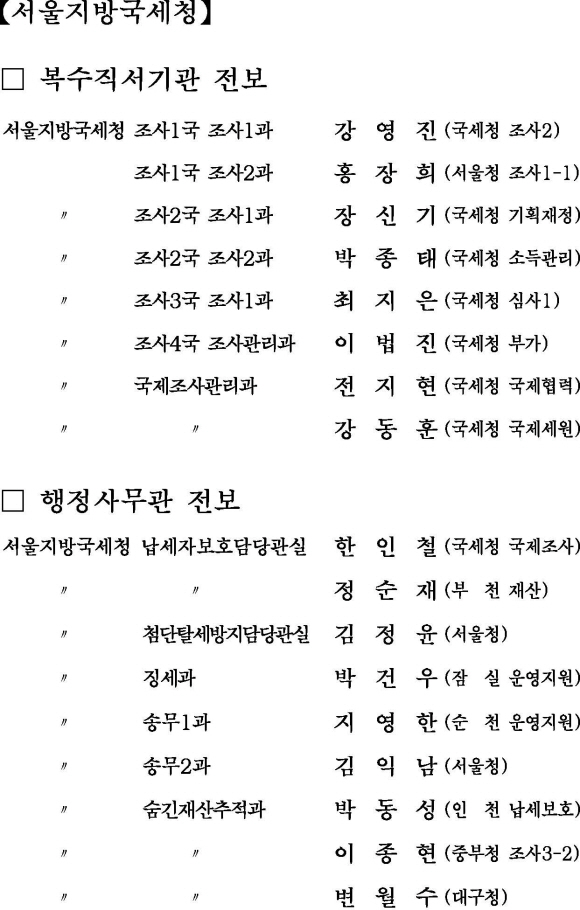 【서울지방국세청】

□ 복수직서기관 전보

서울지방국세청 조사1국 조사1과 강 영 진 (국세청 조사2)

조사1국 조사2과 홍 장 희 (서울청 조사1-1)

〃 조사2국 조사1과 장 신 기 (국세청 기획재정)

〃 조사2국 조사2과 박 종 태 (국세청 소득관리)

〃 조사3국 조사1과 최 지 은 (국세청 심사1)

〃 조사4국 조사관리과 이 법 진 (국세청 부가)

〃 국제조사관리과 전 지 현 (국세청 국제협력)

〃 〃 강 동 훈 (국세청 국제세원)

□ 행정사무관 전보

서울지방국세청 납세자보호담당관실 한 인 철 (국세청 국제조사)

〃 〃 정 순 재 (부 천 재산)

〃 첨단탈세방지담당관실 김 정 윤 (서울청)

〃 징세과 박 건 우 (잠 실 운영지원)

〃 송무1과 지 영 한 (순 천 운영지원)

〃 송무2과 김 익 남 (서울청)

〃 숨긴재산추적과 박 동 성 (인 천 납세보호)

〃 〃 이 종 현 (중부청 조사3-2)

〃 〃 변 월 수 (대구청)